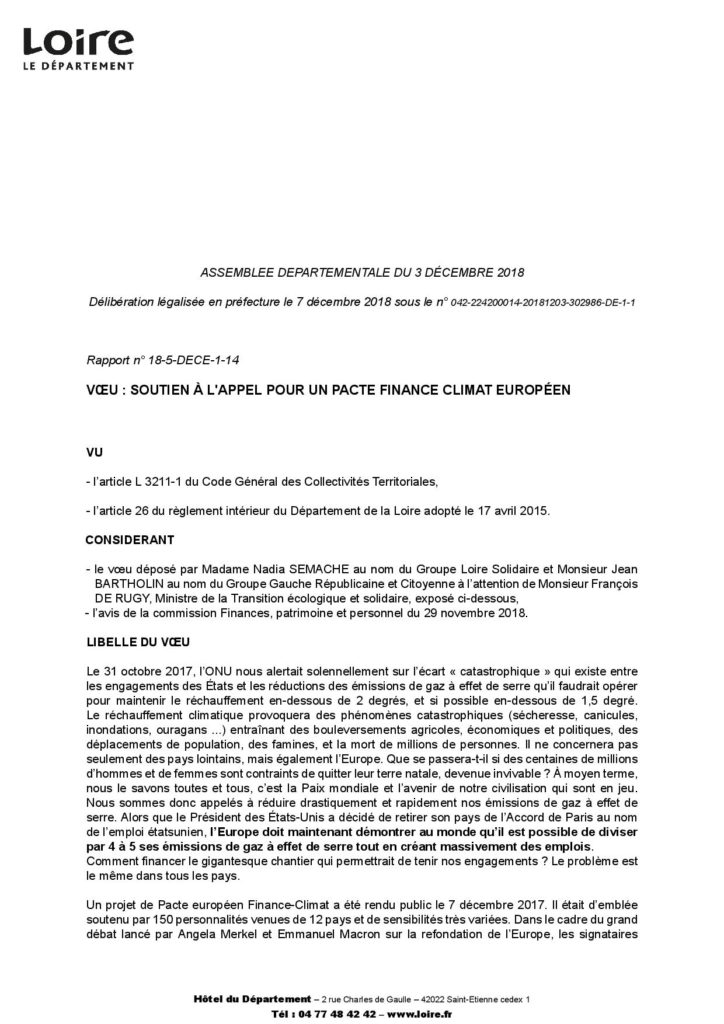 Loire
LE DÉPARTEMENT

ASSEMBLEE DEPARTEMENTALE DU 3 DÉCEMBRE 2018

Délibération légalisée en préfecture le 7 décembre 2018 sous le n° 042-224200014-20181203-302986-DE-1-1

Rapport n° 18-5-DECE-1-14

VŒU : SOUTIEN À L'APPEL POUR UN PACTE FINANCE CLIMAT EUROPÉEN

VU

- l'article L 3211-1 du Code Général des Collectivités Territoriales,

- l'article 26 du règlement intérieur du Département de la Loire adopté le 17 avril 2015.

CONSIDERANT

- le vœu déposé par Madame Nadia SEMACHE au nom du Groupe Loire Solidaire et Monsieur Jean BARTHOLIN au nom du Groupe Gauche Républicaine et Citoyenne à l'attention de Monsieur François DE RUGY, Ministre de la Transition écologique et solidaire, exposé ci-dessous,
- l'avis de la commission Finances, patrimoine et personnel du 29 novembre 2018.

LIBELLE DU VŒU

Le 31 octobre 2017, l'ONU nous alertait solennellement sur l'écart « catastrophique » qui existe entre les engagements des États et les réductions des émissions de gaz à effet de serre qu'il faudrait opérer pour maintenir le réchauffement en-dessous de 2 degrés, et si possible en-dessous de 1,5 degré. Le réchauffement climatique provoquera des phénomènes catastrophiques (sécheresse, canicules, inondations, ouragans ...) entraînant des bouleversements agricoles, économiques et politiques, des déplacements de population, des famines, et la mort de millions de personnes. Il ne concernera pas seulement des pays lointains, mais également l'Europe. Que se passera-t-il si des centaines de millions d'hommes et de femmes sont contraints de quitter leur terre natale, devenue invivable ? À moyen terme, nous le savons toutes et tous, c'est la Paix mondiale et l'avenir de notre civilisation qui sont en jeu. Nous sommes donc appelés à réduire drastiquement et rapidement nos émissions de gaz à effet de serre. Alors que le Président des États-Unis a décidé de retirer son pays de l'Accord de Paris au nom de l'emploi étatsunien, l'Europe doit maintenant démontrer au monde qu'il est possible de diviser par 4 à 5 ses émissions de gaz à effet de serre tout en créant massivement des emplois.
Comment financer le gigantesque chantier qui permettrait de tenir nos engagements ? Le problème est le même dans tous les pays.

Un projet de Pacte européen Finance-Climat a été rendu public le 7 décembre 2017. Il était d'emblée soutenu par 150 personnalités venues de 12 pays et de sensibilités très variées. Dans le cadre du grand débat lancé par Angela Merkel et Emmanuel Macron sur la refondation de l'Europe, les signataires

Hôtel du Département – 2 rue Charles de Gaulle – 42022 Saint-Etienne cedex 1
Tél : 04 77 48 42 42 – www.loire.fr